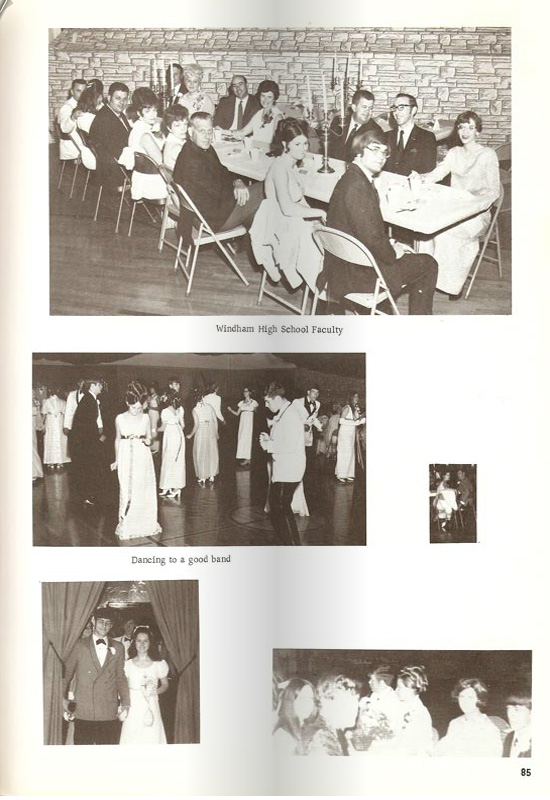 Windham High School Faculty

Dancing to a good band

85